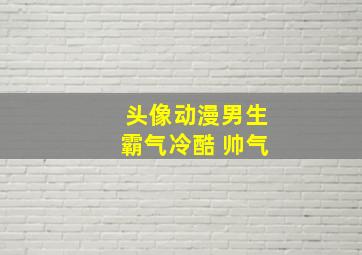 头像动漫男生
霸气冷酷 帅气